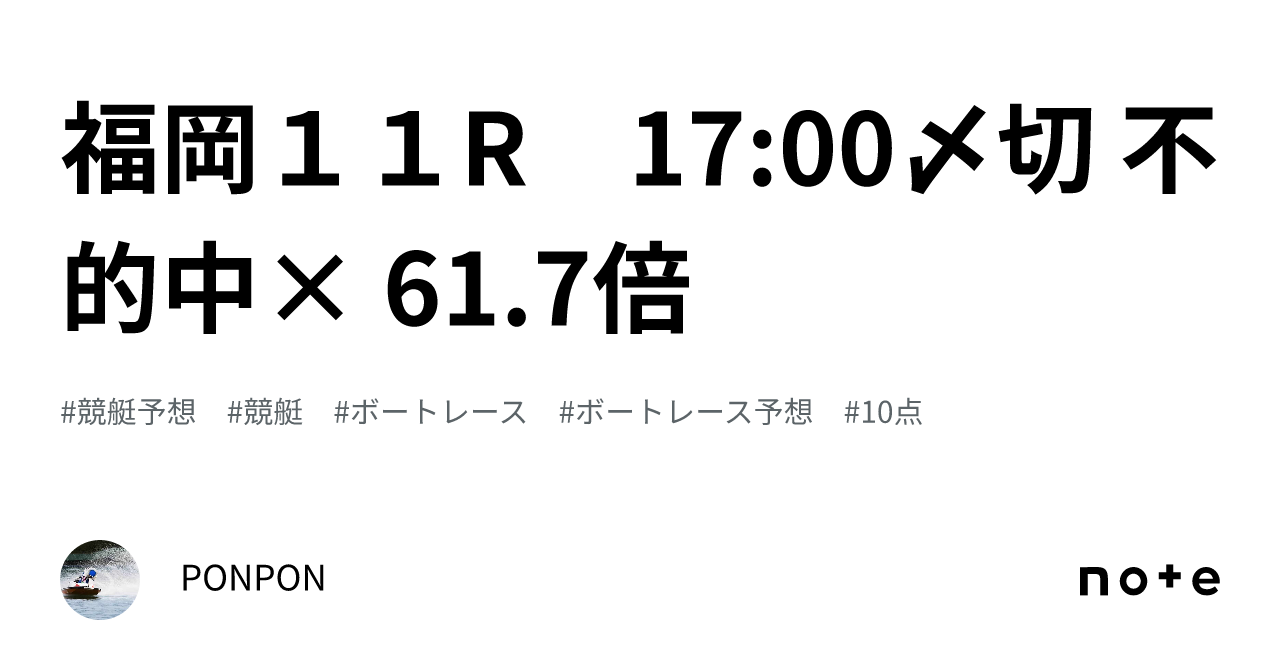 福岡１１R　17:00〆切 不的中× 61.7倍

#競艇予想　#競艇　#ボートレース　#ボートレース予想　#10点

PONPON

note